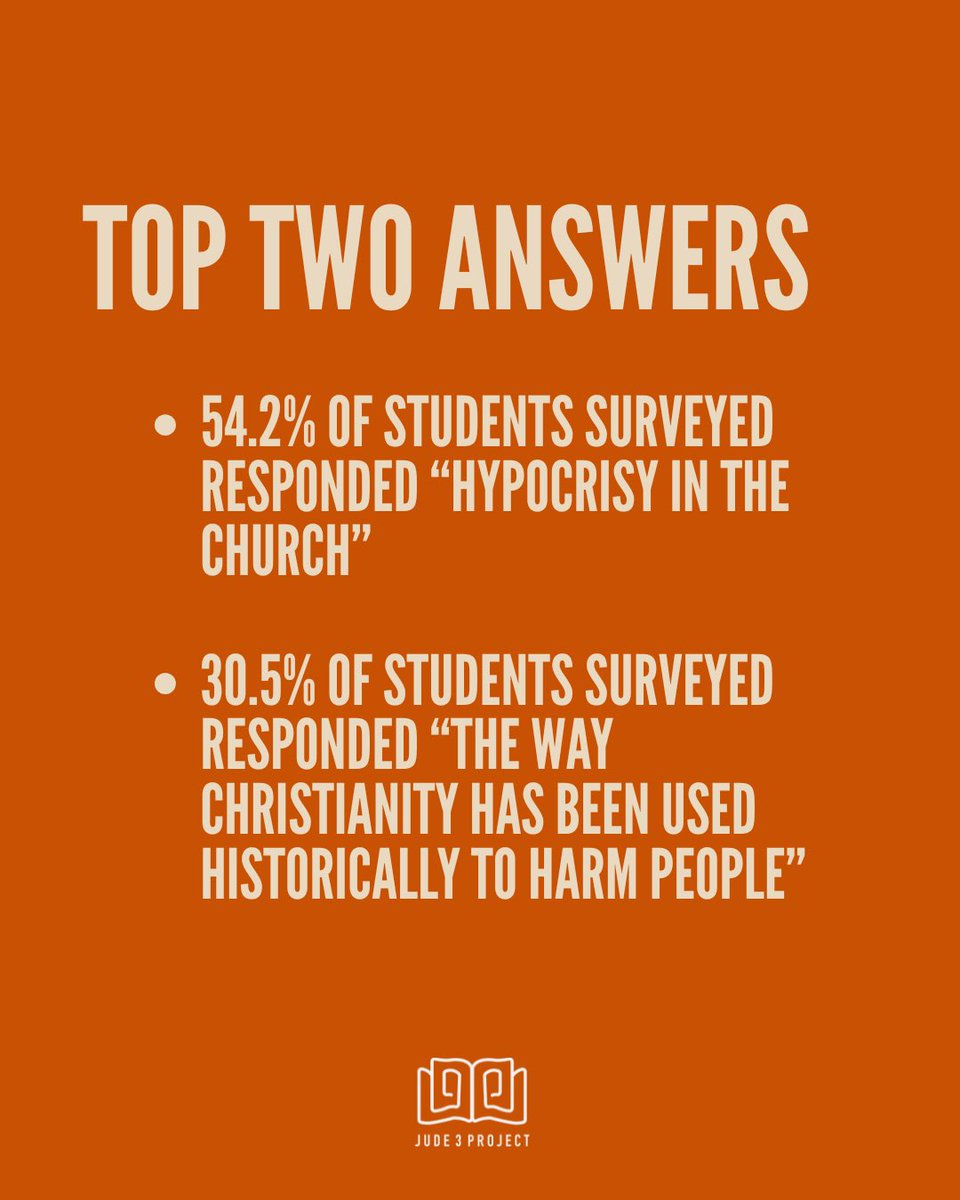 TOP TWO ANSWERS

• 54.2% OF STUDENTS SURVEYED RESPONDED "HYPOCRISY IN THE CHURCH"

• 30.5% OF STUDENTS SURVEYED RESPONDED "THE WAY CHRISTIANITY HAS BEEN USED HISTORICALLY TO HARM PEOPLE"

JUDE 3 PROJECT